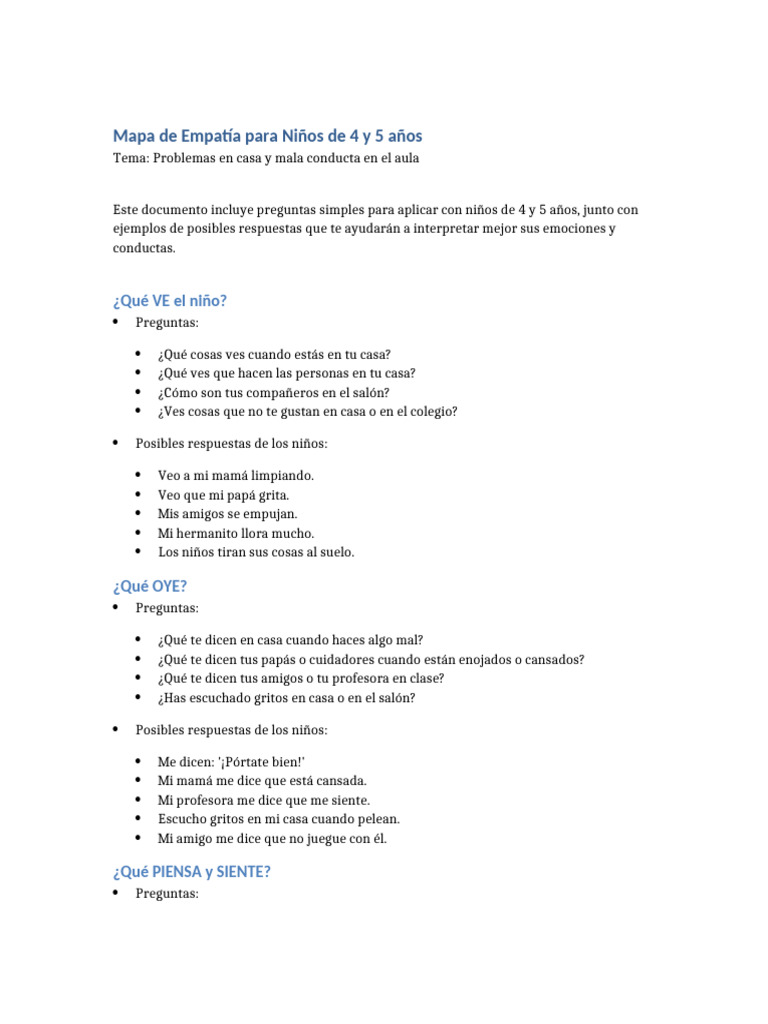 Mapa de Empatía para Niños de 4 y 5 años
Tema: Problemas en casa y mala conducta en el aula

Este documento incluye preguntas simples para aplicar con niños de 4 y 5 años, junto con ejemplos de posibles respuestas que te ayudarán a interpretar mejor sus emociones y conductas.

¿Qué VE el niño?
• Preguntas:

• ¿Qué cosas ves cuando estás en tu casa?
• ¿Qué ves que hacen las personas en tu casa?
• ¿Cómo son tus compañeros en el salón?
• ¿Ves cosas que no te gustan en casa o en el colegio?

• Posibles respuestas de los niños:

• Veo a mi mamá limpiando.
• Veo que mi papá grita.
• Mis amigos se empujan.
• Mi hermanito llora mucho.
• Los niños tiran sus cosas al suelo.

¿Qué OYE?
• Preguntas:

• ¿Qué te dicen en casa cuando haces algo mal?
• ¿Qué te dicen tus papás o cuidadores cuando están enojados o cansados?
• ¿Qué te dicen tus amigos o tu profesora en clase?
• ¿Has escuchado gritos en casa o en el salón?

• Posibles respuestas de los niños:

• Me dicen: '¡Pórtate bien!'
• Mi mamá me dice que está cansada.
• Mi profesora me dice que me siente.
• Escucho gritos en mi casa cuando pelean.
• Mi amigo me dice que no juegue con él.

¿Qué PIENSA y SIENTE?
• Preguntas: